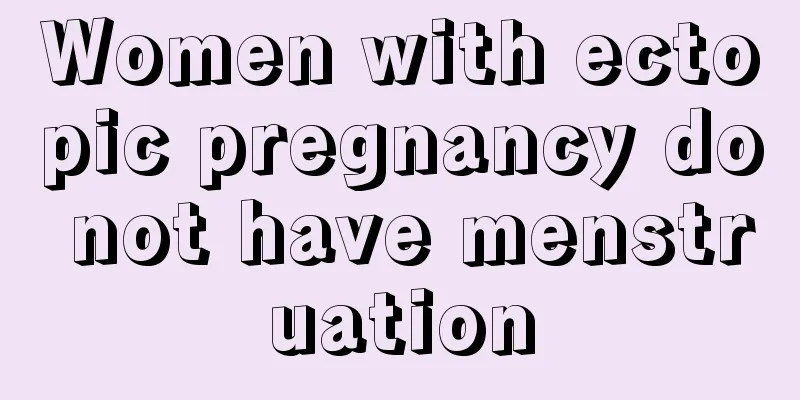 Women with ectopic pregnancy do not have menstruation